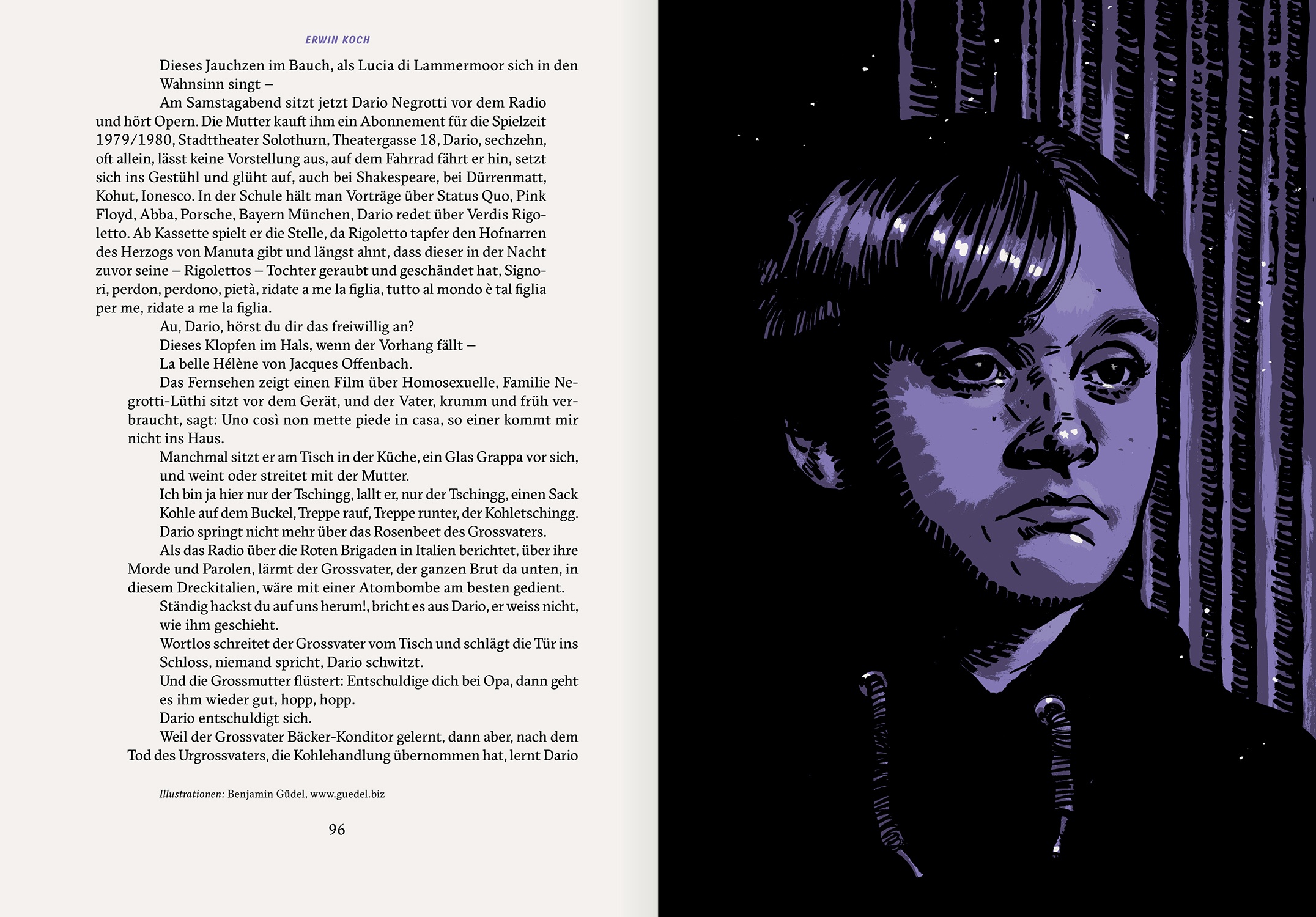 ERWIN KOCH

Dieses Jauchzen im Bauch, als Lucia di Lammermoor sich in den Wahnsinn singt –

Am Samstagabend sitzt jetzt Dario Negrotti vor dem Radio und hört Opern. Die Mutter kauft ihm ein Abonnement für die Spielzeit 1979/1980, Stadttheater Solothurn, Theatergasse 18, Dario, sechzehn, oft allein, lässt keine Vorstellung aus, auf dem Fahrrad fährt er hin, setzt sich ins Gestühl und glüht auf, auch bei Shakespeare, bei Dürrenmatt, Kohut, Ionesco. In der Schule hält man Vorträge über Status Quo, Pink Floyd, Abba, Porsche, Bayern München, Dario redet über Verdis Rigoletto. Ab Kassette spielt er die Stelle, da Rigoletto tapfer den Hofnarren des Herzogs von Manuta gibt und längst ahnt, dass dieser in der Nacht zuvor seine – Rigolettos – Tochter geraubt und geschändet hat, Signori, perdon, perdono, pietà, ridate a me la figlia, tutto al mondo è tal figlia per me, ridate a me la figlia.

Au, Dario, hörst du dir das freiwillig an?

Dieses Klopfen im Hals, wenn der Vorhang fällt –

La belle Hélène von Jacques Offenbach.

Das Fernsehen zeigt einen Film über Homosexuelle, Familie Negrotti-Lüthi sitzt vor dem Gerät, und der Vater, krumm und früh verbraucht, sagt: Uno così non mette piede in casa, so einer kommt mir nicht ins Haus.

Manchmal sitzt er am Tisch in der Küche, ein Glas Grappa vor sich, und weint oder streitet mit der Mutter.

Ich bin ja hier nur der Tschingg, lallt er, nur der Tschingg, einen Sack Kohle auf dem Buckel, Treppe rauf, Treppe runter, der Kohletschingg.

Dario springt nicht mehr über das Rosenbeet des Grossvaters.

Als das Radio über die Roten Brigaden in Italien berichtet, über ihre Morde und Parolen, lärmt der Grossvater, der ganzen Brut da unten, in diesem Dreckitalien, wäre mit einer Atombombe am besten gedient.

Ständig hackst du auf uns herum!, bricht es aus Dario, er weiss nicht, wie ihm geschieht.

Wortlos schreitet der Grossvater vom Tisch und schlägt die Tür ins Schloss, niemand spricht, Dario schwitzt.

Und die Grossmutter flüstert: Entschuldige dich bei Opa, dann geht es ihm wieder gut, hopp, hopp.

Dario entschuldigt sich.

Weil der Grossvater Bäcker-Konditor gelernt, dann aber, nach dem Tod des Urgrossvaters, die Kohlehandlung übernommen hat, lernt Dario

Illustrationen: Benjamin Güdel, www.guedel.biz

96